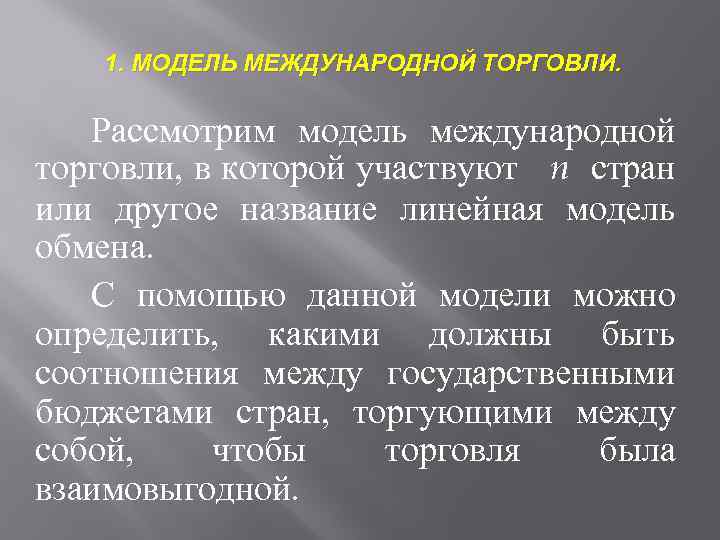 1. МОДЕЛЬ МЕЖДУНАРОДНОЙ ТОРГОВЛИ.

Рассмотрим модель международной торговли, в которой участвуют $n$ стран или другое название линейная модель обмена.

С помощью данной модели можно определить, какими должны быть соотношения между государственными бюджетами стран, торгующими между собой, чтобы торговля была взаимовыгодной.